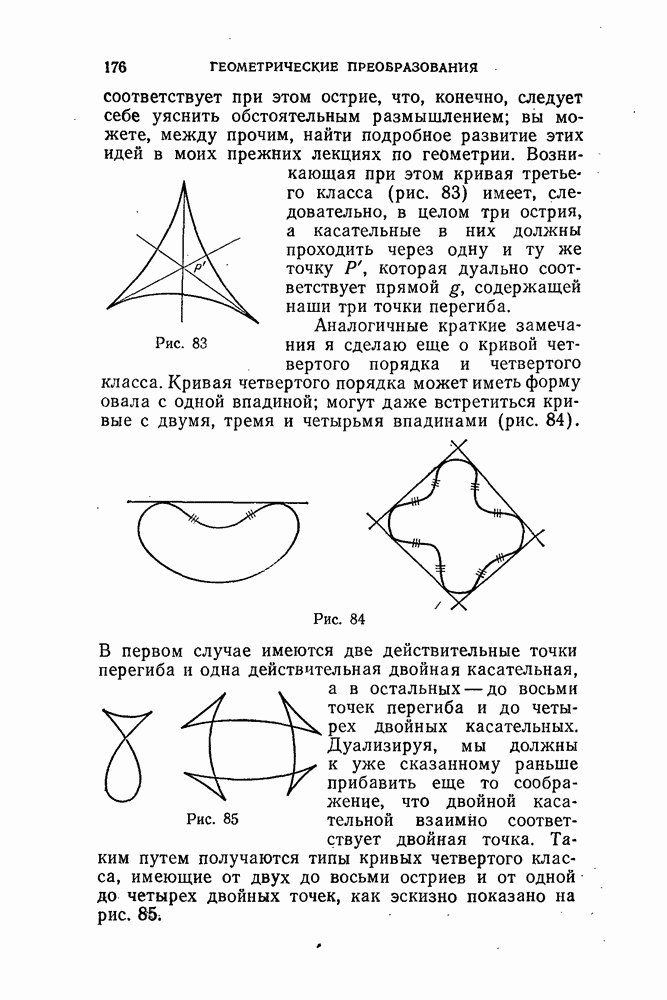 176 ГЕОМЕТРИЧЕСКИЕ ПРЕОБРАЗОВАНИЯ

соответствует при этом острие, что, конечно, следует себе уяснить обстоятельным размышлением; вы можете, между прочим, найти подробное развитие этих идей в моих прежних лекциях по геометрии. Возникающая при этом кривая третьего класса (рис. 83) имеет, следовательно, в целом три острия, а касательные в них должны проходить через одну и ту же точку $P'$, которая дуально соответствует прямой $g$, содержащей наши три точки перегиба.

$P'$

Рис. 83

Аналогичные краткие замечания я сделаю еще о кривой четвертого порядка и четвертого класса. Кривая четвертого порядка может иметь форму овала с одной впадиной; могут даже встретиться кривые с двумя, тремя и четырьмя впадинами (рис. 84).

Рис. 84

В первом случае имеются две действительные точки перегиба и одна действительная двойная касательная, а в остальных — до восьми точек перегиба и до четырех двойных касательных. Дуализируя, мы должны к уже сказанному раньше прибавить еще то соображение, что двойной касательной взаимно соответствует двойная точка. Таким путем получаются типы кривых четвертого класса, имеющие от двух до восьми острием и от одной до четырех двойных точек, как эскизно показано на рис. 85.

Рис. 85